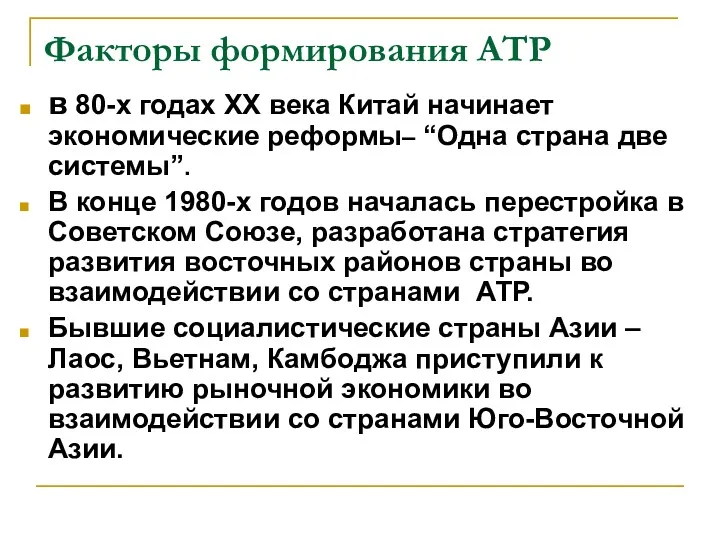 Факторы формирования АТР

в 80-х годах XX века Китай начинает экономические реформы– “Одна страна две системы”.

В конце 1980-х годов началась перестройка в Советском Союзе, разработана стратегия развития восточных районов страны во взаимодействии со странами АТР.

Бывшие социалистические страны Азии – Лаос, Вьетнам, Камбоджа приступили к развитию рыночной экономики во взаимодействии со странами Юго-Восточной Азии.